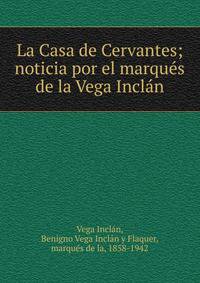 La Casa de Cervantes; noticia por el marqués de la Vega Inclán

Vega Inclán,
Benigno Vega Inclán y Flaquer,
marqués de la, 1858-1942